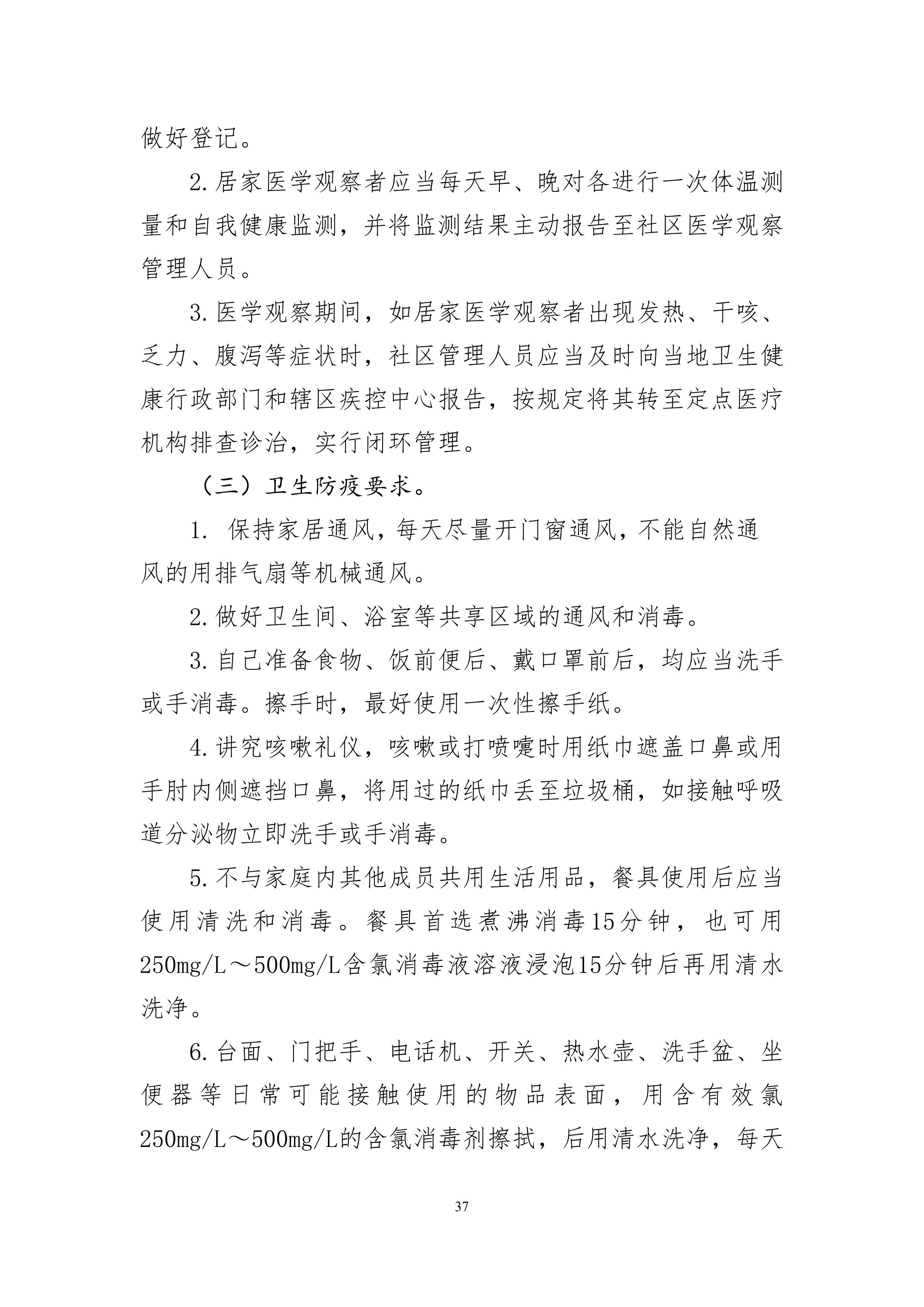 做好登记。

2.居家医学观察者应当每天早、晚对各进行一次体温测量和自我健康监测，并将监测结果主动报告至社区医学观察管理人员。

3.医学观察期间，如居家医学观察者出现发热、干咳、乏力、腹泻等症状时，社区管理人员应当及时向当地卫生健康行政部门和辖区疾控中心报告，按规定将其转至定点医疗机构排查诊治，实行闭环管理。

（三）卫生防疫要求。

1. 保持家居通风，每天尽量开门窗通风，不能自然通风的用排气扇等机械通风。

2.做好卫生间、浴室等共享区域的通风和消毒。

3.自己准备食物、饭前便后、戴口罩前后，均应当洗手或手消毒。擦手时，最好使用一次性擦手纸。

4.讲究咳嗽礼仪，咳嗽或打喷嚏时用纸巾遮盖口鼻或用手肘内侧遮挡口鼻，将用过的纸巾丢至垃圾桶，如接触呼吸道分泌物立即洗手或手消毒。

5.不与家庭内其他成员共用生活用品，餐具使用后应当使用清洗和消毒。餐具首选煮沸消毒15分钟，也可用250mg/L～500mg/L含氯消毒液溶液浸泡15分钟后再用清水洗净。

6.台面、门把手、电话机、开关、热水壶、洗手盆、坐便器等日常可能接触使用的物品表面，用含有效氯250mg/L～500mg/L的含氯消毒剂擦拭，后用清水洗净，每天

37